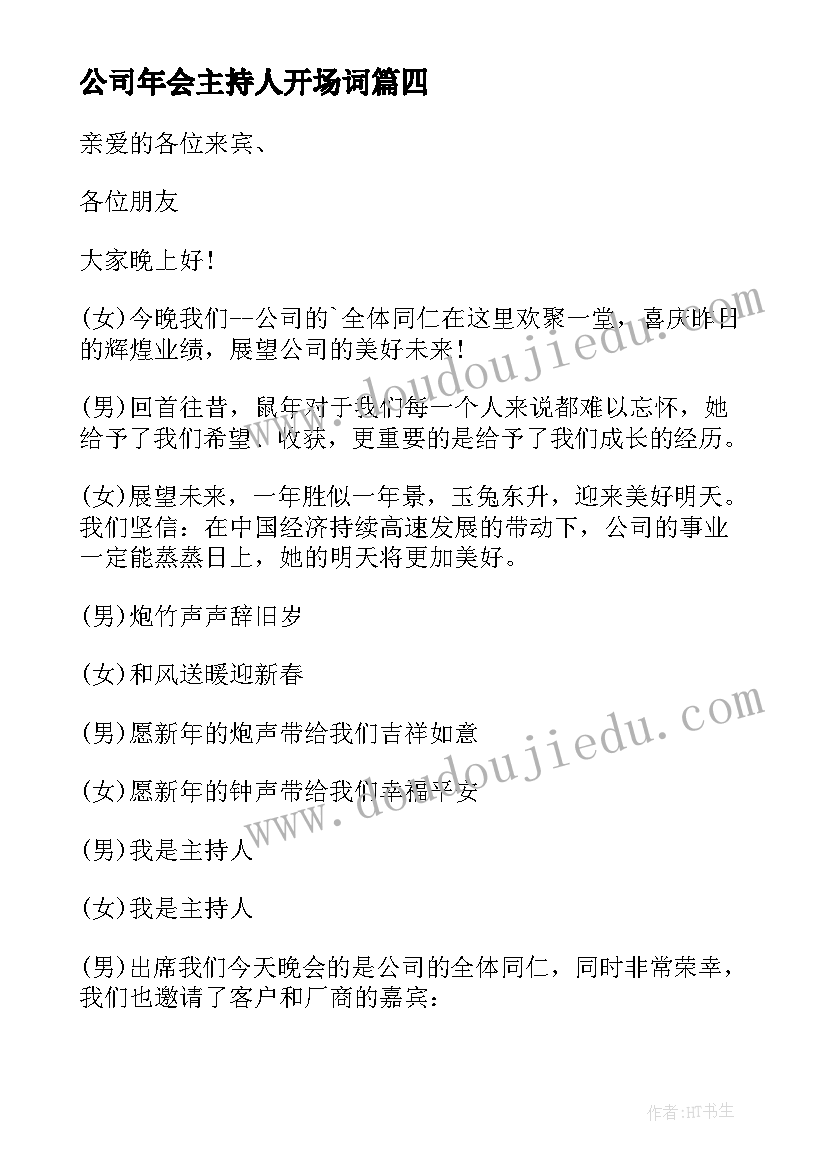 公司年会主持人开场词篇四

亲爱的各位来宾、

各位朋友

大家晚上好！

(女)今晚我们--公司的`全体同仁在这里欢聚一堂，喜庆昨日的辉煌业绩，展望公司的美好未来！

(男)回首往昔，鼠年对于我们每一个人来说都难以忘怀，她给予了我们希望、收获，更重要的是给予了我们成长的经历。

(女)展望未来，一年胜似一年景，玉兔东升，迎来美好明天。我们坚信：在中国经济持续高速发展的带动下，公司的事业一定能蒸蒸日上，她的明天将更加美好。

(男)炮竹声声辞旧岁

(女)和风送暖迎新春

(男)愿新年的炮声带给我们吉祥如意

(女)愿新年的钟声带给我们幸福平安

(男)我是主持人

(女)我是主持人

(男)出席我们今天晚会的是公司的全体同仁，同时非常荣幸，我们也邀请了客户和厂商的嘉宾：

www.doudoujiedu.com

www.doudoujiedu.com

作者:HT书生